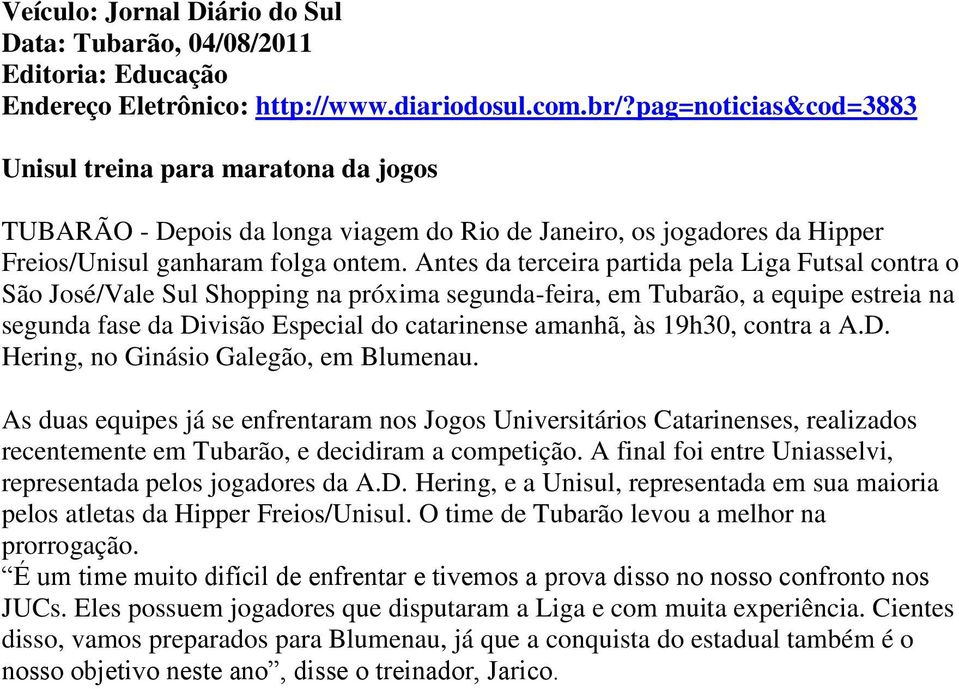 Veículo: Jornal Diário do Sul
Data: Tubarão, 04/08/2011
Editoria: Educação
Endereço Eletrônico: http://www.diariodosul.com.br/?pag=noticias&cod=3883

Unisul treina para maratona da jogos

TUBARÃO - Depois da longa viagem do Rio de Janeiro, os jogadores da Hipper Freios/Unisul ganharam folga ontem. Antes da terceira partida pela Liga Futsal contra o São José/Vale Sul Shopping na próxima segunda-feira, em Tubarão, a equipe estreia na segunda fase da Divisão Especial do catarinense amanhã, às 19h30, contra a A.D. Hering, no Ginásio Galegão, em Blumenau.

As duas equipes já se enfrentaram nos Jogos Universitários Catarinenses, realizados recentemente em Tubarão, e decidiram a competição. A final foi entre Uniasselvi, representada pelos jogadores da A.D. Hering, e a Unisul, representada em sua maioria pelos atletas da Hipper Freios/Unisul. O time de Tubarão levou a melhor na prorrogação.
“É um time muito difícil de enfrentar e tivemos a prova disso no nosso confronto nos JUCs. Eles possuem jogadores que disputaram a Liga e com muita experiência. Cientes disso, vamos preparados para Blumenau, já que a conquista do estadual também é o nosso objetivo neste ano”, disse o treinador, Jarico.